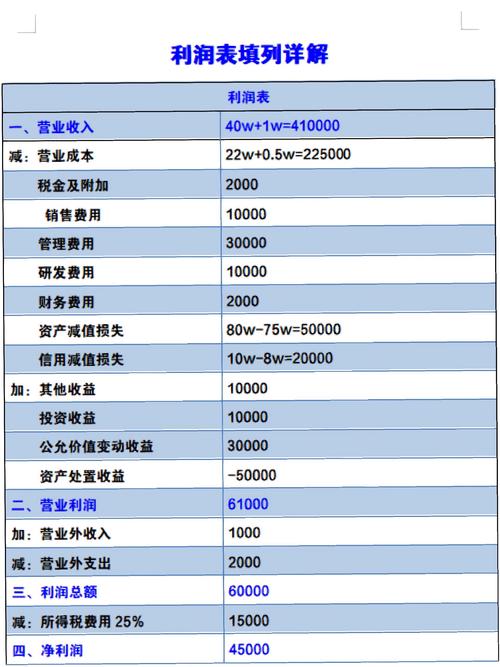 利润表填列详解

| 利润表 | |
|---|---|
| 一、营业收入 | 40w+1w=410000 |
| 减：营业成本 | 22w+0.5w=225000 |
| 税金及附加 | 2000 |
| 销售费用 | 10000 |
| 管理费用 | 30000 |
| 研发费用 | 10000 |
| 财务费用 | 2000 |
| 资产减值损失 | 80w-75w=50000 |
| 信用减值损失 | 10w-8w=20000 |
| 加：其他收益 | 10000 |
| 投资收益 | 10000 |
| 公允价值变动收益 | 30000 |
| 资产处置收益 | -50000 |
| 二、营业利润 | 61000 |
| 加：营业外收入 | 1000 |
| 减：营业外支出 | 2000 |
| 三、利润总额 | 60000 |
| 减：所得税费用 25% | 15000 |
| 四、净利润 | 45000 |